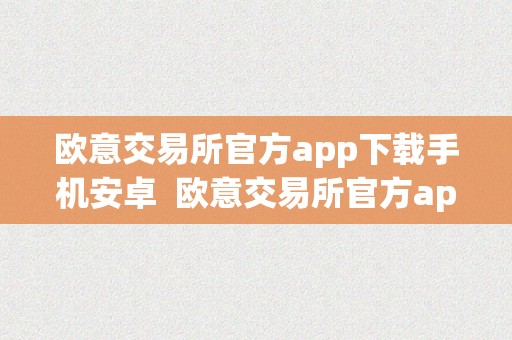 欧意交易所官方app下载手机安卓 欧意交易所官方ap